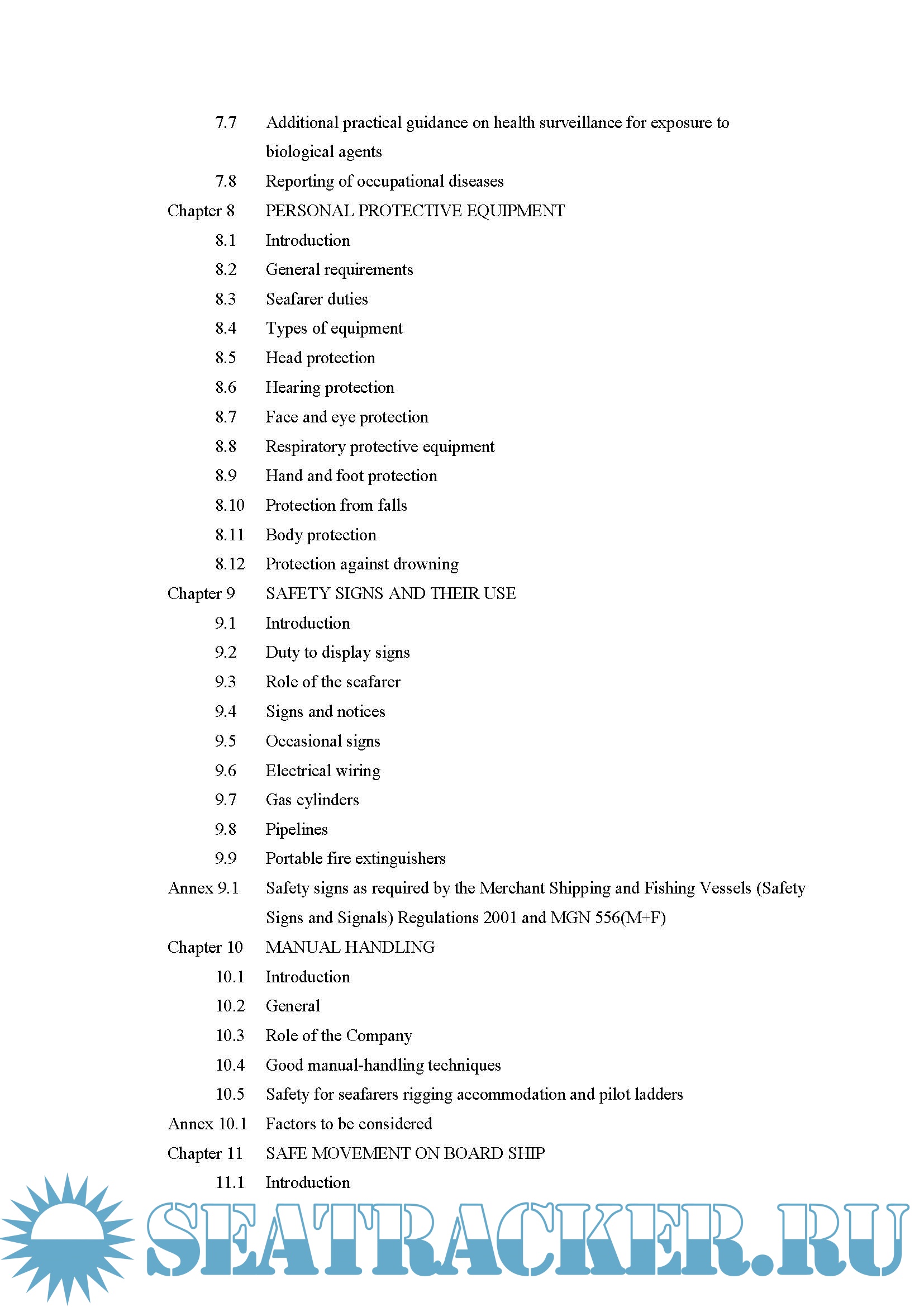 7.7 Additional practical guidance on health surveillance for exposure to biological agents

7.8 Reporting of occupational diseases

Chapter 8 PERSONAL PROTECTIVE EQUIPMENT

8.1 Introduction

8.2 General requirements

8.3 Seafarer duties

8.4 Types of equipment

8.5 Head protection

8.6 Hearing protection

8.7 Face and eye protection

8.8 Respiratory protective equipment

8.9 Hand and foot protection

8.10 Protection from falls

8.11 Body protection

8.12 Protection against drowning

Chapter 9 SAFETY SIGNS AND THEIR USE

9.1 Introduction

9.2 Duty to display signs

9.3 Role of the seafarer

9.4 Signs and notices

9.5 Occasional signs

9.6 Electrical wiring

9.7 Gas cylinders

9.8 Pipelines

9.9 Portable fire extinguishers

Annex 9.1 Safety signs as required by the Merchant Shipping and Fishing Vessels (Safety Signs and Signals) Regulations 2001 and MGN 556(M+F)

Chapter 10 MANUAL HANDLING

10.1 Introduction

10.2 General

10.3 Role of the Company

10.4 Good manual-handling techniques

10.5 Safety for seafarers rigging accommodation and pilot ladders

Annex 10.1 Factors to be considered

Chapter 11 SAFE MOVEMENT ON BOARD SHIP

11.1 Introduction

SEATRACKER.RU